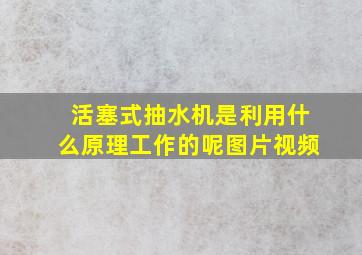 活塞式抽水机是利用什么原理工作的呢图片视频